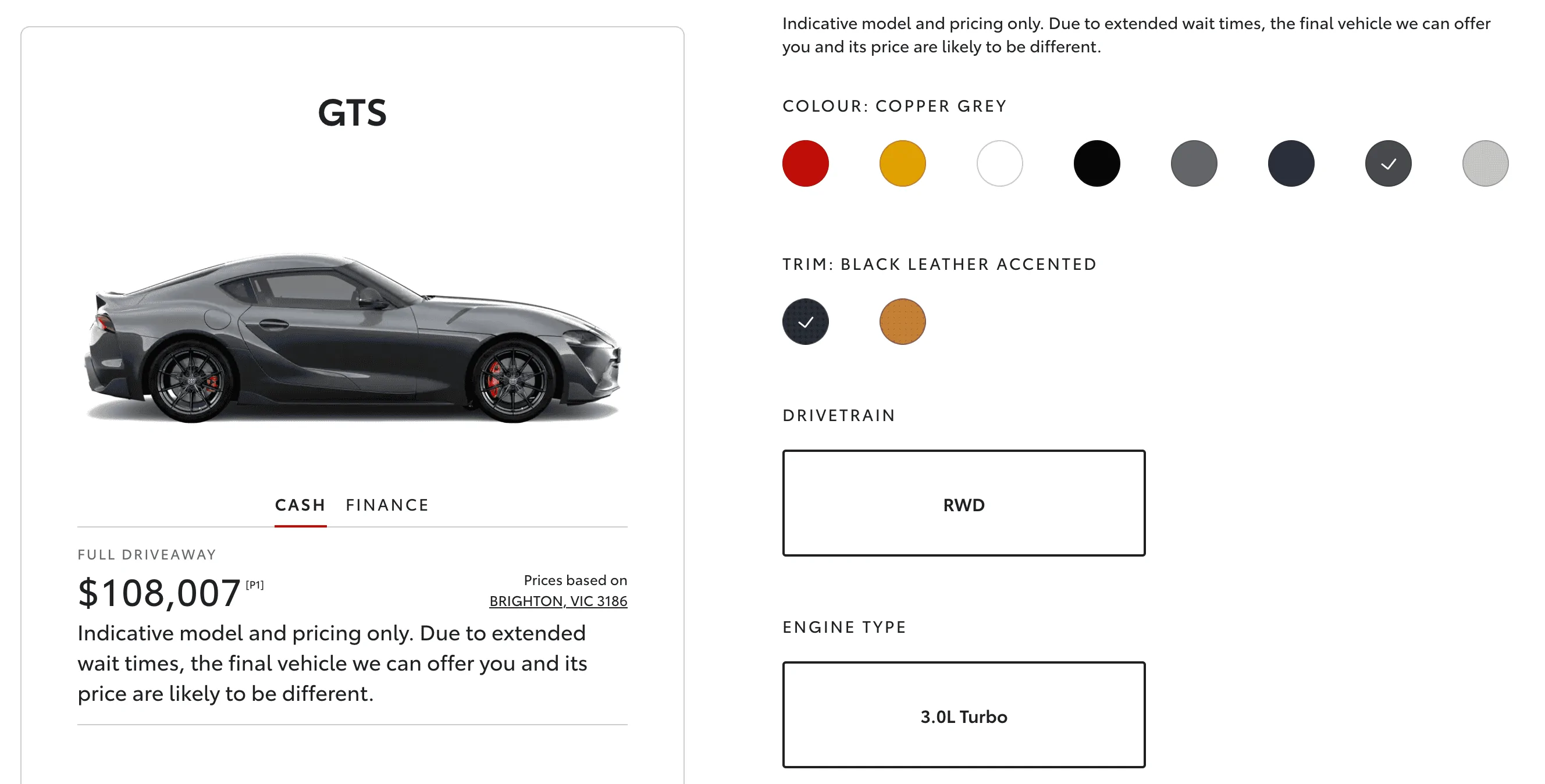 GTS

CASH FINANCE

FULL DRIVEAWAY

$108,007 [P1]

Prices based on BRIGHTON, VIC 3186

Indicative model and pricing only. Due to extended wait times, the final vehicle we can offer you and its price are likely to be different.

Indicative model and pricing only. Due to extended wait times, the final vehicle we can offer you and its price are likely to be different.

COLOUR: COPPER GREY

TRIM: BLACK LEATHER ACCENTED

DRIVETRAIN

RWD

ENGINE TYPE

3.0L Turbo